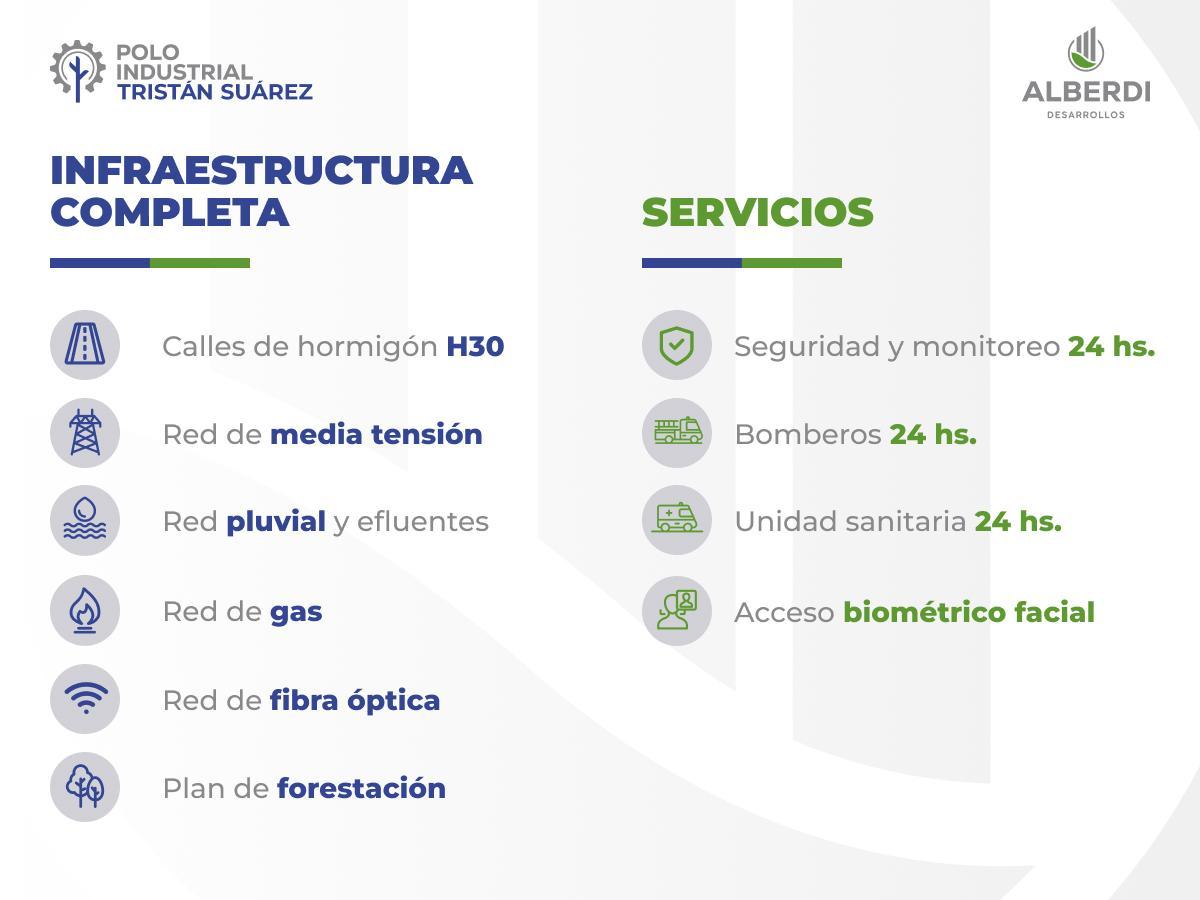 POLO INDUSTRIAL TRISTÁN SUÁREZ

ALBERDI
DESARROLLOS

INFRAESTRUCTURA COMPLETA

Calles de hormigón H30

Red de media tensión

Red pluvial y efluentes

Red de gas

Red de fibra óptica

Plan de forestación

SERVICIOS

Seguridad y monitoreo 24 hs.

Bomberos 24 hs.

Unidad sanitaria 24 hs.

Acceso biométrico facial